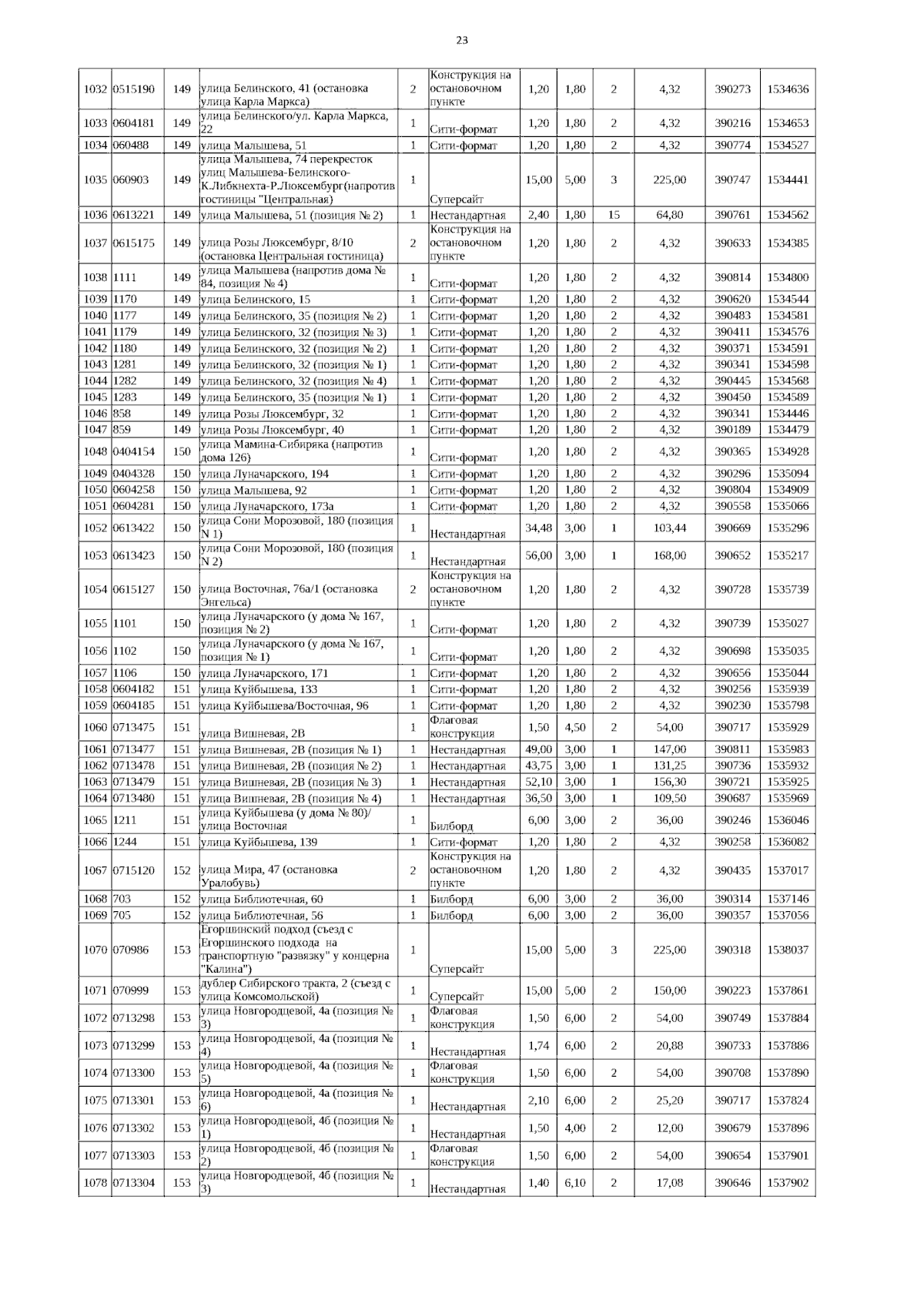 23

| 1032 | 0515190 | 149 | улица Белинского, 41 (остановка улица Карла Маркса) | 2 | Конструкция на остановочном пункте | 1,20 | 1,80 | 2 | 4,32 | 390273 | 1534636 |
|---|---|---|---|---|---|---|---|---|---|---|---|
| 1033 | 0604181 | 149 | улица Белинского/ул. Карла Маркса, 22 | 1 | Сити-формат | 1,20 | 1,80 | 2 | 4,32 | 390216 | 1534653 |
| 1034 | 060488 | 149 | улица Малышева, 51 | 1 | Сити-формат | 1,20 | 1,80 | 2 | 4,32 | 390774 | 1534527 |
| 1035 | 060903 | 149 | улица Малышева, 74 перекресток улиц Малышева-Белинского-К.Либкнехта-Р.Люксембург(напротив гостиницы "Центральная) | 1 | Суперсайт | 15,00 | 5,00 | 3 | 225,00 | 390747 | 1534441 |
| 1036 | 0613221 | 149 | улица Малышева, 51 (позиция № 2) | 1 | Нестандартная | 2,40 | 1,80 | 15 | 64,80 | 390761 | 1534562 |
| 1037 | 0615175 | 149 | улица Розы Люксембург, 8/10 (остановка Центральная гостиница) | 2 | Конструкция на остановочном пункте | 1,20 | 1,80 | 2 | 4,32 | 390633 | 1534385 |
| 1038 | 1111 | 149 | улица Малышева (напротив дома № 84, позиция № 4) | 1 | Сити-формат | 1,20 | 1,80 | 2 | 4,32 | 390814 | 1534800 |
| 1039 | 1170 | 149 | улица Белинского, 15 | 1 | Сити-формат | 1,20 | 1,80 | 2 | 4,32 | 390620 | 1534544 |
| 1040 | 1177 | 149 | улица Белинского, 35 (позиция № 2) | 1 | Сити-формат | 1,20 | 1,80 | 2 | 4,32 | 390483 | 1534581 |
| 1041 | 1179 | 149 | улица Белинского, 32 (позиция № 3) | 1 | Сити-формат | 1,20 | 1,80 | 2 | 4,32 | 390411 | 1534576 |
| 1042 | 1180 | 149 | улица Белинского, 32 (позиция № 2) | 1 | Сити-формат | 1,20 | 1,80 | 2 | 4,32 | 390371 | 1534591 |
| 1043 | 1281 | 149 | улица Белинского, 32 (позиция № 1) | 1 | Сити-формат | 1,20 | 1,80 | 2 | 4,32 | 390341 | 1534598 |
| 1044 | 1282 | 149 | улица Белинского, 32 (позиция № 4) | 1 | Сити-формат | 1,20 | 1,80 | 2 | 4,32 | 390445 | 1534568 |
| 1045 | 1283 | 149 | улица Белинского, 35 (позиция № 1) | 1 | Сити-формат | 1,20 | 1,80 | 2 | 4,32 | 390450 | 1534589 |
| 1046 | 858 | 149 | улица Розы Люксембург, 32 | 1 | Сити-формат | 1,20 | 1,80 | 2 | 4,32 | 390341 | 1534446 |
| 1047 | 859 | 149 | улица Розы Люксембург, 40 | 1 | Сити-формат | 1,20 | 1,80 | 2 | 4,32 | 390189 | 1534479 |
| 1048 | 0404154 | 150 | улица Мамина-Сибиряка (напротив дома 126) | 1 | Сити-формат | 1,20 | 1,80 | 2 | 4,32 | 390365 | 1534928 |
| 1049 | 0404328 | 150 | улица Луначарского, 194 | 1 | Сити-формат | 1,20 | 1,80 | 2 | 4,32 | 390296 | 1535094 |
| 1050 | 0604258 | 150 | улица Малышева, 92 | 1 | Сити-формат | 1,20 | 1,80 | 2 | 4,32 | 390804 | 1534909 |
| 1051 | 0604281 | 150 | улица Луначарского, 173а | 1 | Сити-формат | 1,20 | 1,80 | 2 | 4,32 | 390558 | 1535066 |
| 1052 | 0613422 | 150 | улица Сони Морозовой, 180 (позиция N 1) | 1 | Нестандартная | 34,48 | 3,00 | 1 | 103,44 | 390669 | 1535296 |
| 1053 | 0613423 | 150 | улица Сони Морозовой, 180 (позиция N 2) | 1 | Нестандартная | 56,00 | 3,00 | 1 | 168,00 | 390652 | 1535217 |
| 1054 | 0615127 | 150 | улица Восточная, 76а/1 (остановка Энгельса) | 2 | Конструкция на остановочном пункте | 1,20 | 1,80 | 2 | 4,32 | 390728 | 1535739 |
| 1055 | 1101 | 150 | улица Луначарского (у дома № 167, позиция № 2) | 1 | Сити-формат | 1,20 | 1,80 | 2 | 4,32 | 390739 | 1535027 |
| 1056 | 1102 | 150 | улица Луначарского (у дома № 167, позиция № 1) | 1 | Сити-формат | 1,20 | 1,80 | 2 | 4,32 | 390698 | 1535035 |
| 1057 | 1106 | 150 | улица Луначарского, 171 | 1 | Сити-формат | 1,20 | 1,80 | 2 | 4,32 | 390656 | 1535044 |
| 1058 | 0604182 | 151 | улица Куйбышева, 133 | 1 | Сити-формат | 1,20 | 1,80 | 2 | 4,32 | 390256 | 1535939 |
| 1059 | 0604185 | 151 | улица Куйбышева/Восточная, 96 | 1 | Сити-формат | 1,20 | 1,80 | 2 | 4,32 | 390230 | 1535798 |
| 1060 | 0713475 | 151 | улица Вишневая, 2В | 1 | Флаговая конструкция | 1,50 | 4,50 | 2 | 54,00 | 390717 | 1535929 |
| 1061 | 0713477 | 151 | улица Вишневая, 2В (позиция № 1) | 1 | Нестандартная | 49,00 | 3,00 | 1 | 147,00 | 390811 | 1535983 |
| 1062 | 0713478 | 151 | улица Вишневая, 2В (позиция № 2) | 1 | Нестандартная | 43,75 | 3,00 | 1 | 131,25 | 390736 | 1535932 |
| 1063 | 0713479 | 151 | улица Вишневая, 2В (позиция № 3) | 1 | Нестандартная | 52,10 | 3,00 | 1 | 156,30 | 390721 | 1535925 |
| 1064 | 0713480 | 151 | улица Вишневая, 2В (позиция № 4) | 1 | Нестандартная | 36,50 | 3,00 | 1 | 109,50 | 390687 | 1535969 |
| 1065 | 1211 | 151 | улица Куйбышева (у дома № 80)/ улица Восточная | 1 | Билборд | 6,00 | 3,00 | 2 | 36,00 | 390246 | 1536046 |
| 1066 | 1244 | 151 | улица Куйбышева, 139 | 1 | Сити-формат | 1,20 | 1,80 | 2 | 4,32 | 390258 | 1536082 |
| 1067 | 0715120 | 152 | улица Мира, 47 (остановка Уралобувь) | 2 | Конструкция на остановочном пункте | 1,20 | 1,80 | 2 | 4,32 | 390435 | 1537017 |
| 1068 | 703 | 152 | улица Библиотечная, 60 | 1 | Билборд | 6,00 | 3,00 | 2 | 36,00 | 390314 | 1537146 |
| 1069 | 705 | 152 | улица Библиотечная, 56 | 1 | Билборд | 6,00 | 3,00 | 2 | 36,00 | 390357 | 1537056 |
| 1070 | 070986 | 153 | Егоршинский подход (съезд с Егоршинского подхода на транспортную "развязку" у концерна "Калина") | 1 | Суперсайт | 15,00 | 5,00 | 3 | 225,00 | 390318 | 1538037 |
| 1071 | 070999 | 153 | дублер Сибирского тракта, 2 (съезд с улица Комсомольской) | 1 | Суперсайт | 15,00 | 5,00 | 2 | 150,00 | 390223 | 1537861 |
| 1072 | 0713298 | 153 | улица Новгородцевой, 4а (позиция № 3) | 1 | Флаговая конструкция | 1,50 | 6,00 | 2 | 54,00 | 390749 | 1537884 |
| 1073 | 0713299 | 153 | улица Новгородцевой, 4а (позиция № 4) | 1 | Нестандартная | 1,74 | 6,00 | 2 | 20,88 | 390733 | 1537886 |
| 1074 | 0713300 | 153 | улица Новгородцевой, 4а (позиция № 5) | 1 | Флаговая конструкция | 1,50 | 6,00 | 2 | 54,00 | 390708 | 1537890 |
| 1075 | 0713301 | 153 | улица Новгородцевой, 4а (позиция № 6) | 1 | Нестандартная | 2,10 | 6,00 | 2 | 25,20 | 390717 | 1537824 |
| 1076 | 0713302 | 153 | улица Новгородцевой, 4б (позиция № 1) | 1 | Нестандартная | 1,50 | 4,00 | 2 | 12,00 | 390679 | 1537896 |
| 1077 | 0713303 | 153 | улица Новгородцевой, 4б (позиция № 2) | 1 | Флаговая конструкция | 1,50 | 6,00 | 2 | 54,00 | 390654 | 1537901 |
| 1078 | 0713304 | 153 | улица Новгородцевой, 4б (позиция № 3) | 1 | Нестандартная | 1,40 | 6,10 | 2 | 17,08 | 390646 | 1537902 |